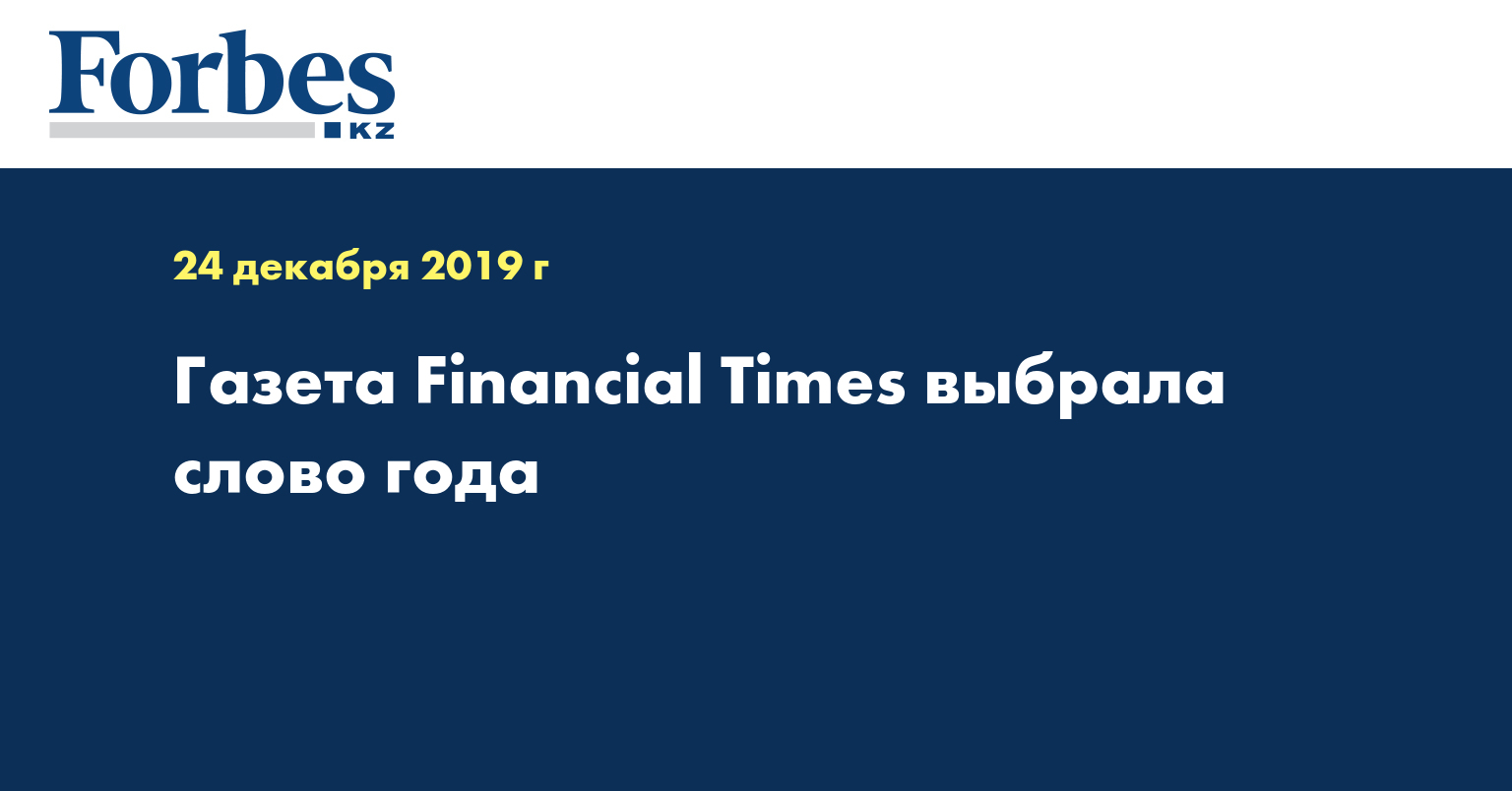 Forbes
KZ

24 декабря 2019 г

Газета Financial Times выбрала слово года